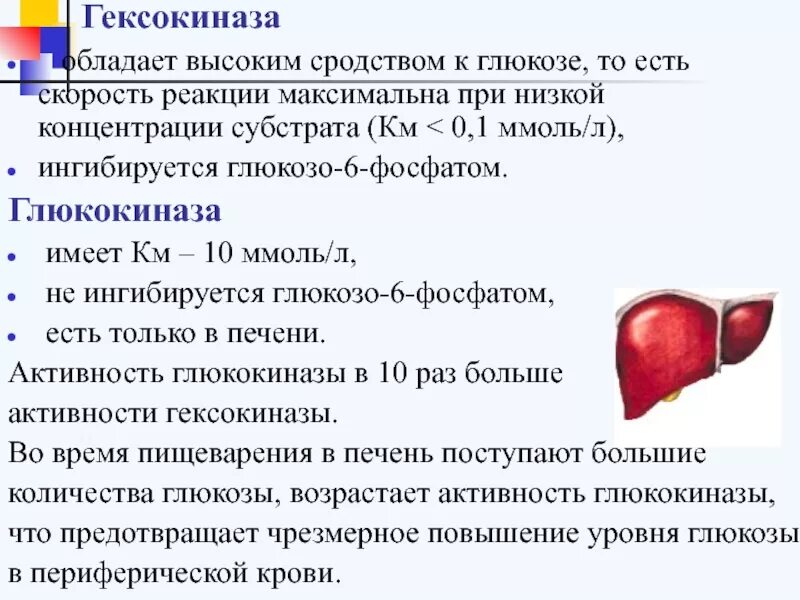 Гексокиназа

• обладает высоким сродством к глюкозе, то есть скорость реакции максимальна при низкой концентрации субстрата (Км < 0,1 ммоль/л),
• ингибируется глюкозо-6-фосфатом.

Глюкокиназа

• имеет Км – 10 ммоль/л,
• не ингибируется глюкозо-6-фосфатом,
• есть только в печени.

Активность глюкокиназы в 10 раз больше активности гексокиназы.

Во время пищеварения в печень поступают большие количества глюкозы, возрастает активность глюкокиназы, что предотвращает чрезмерное повышение уровня глюкозы в периферической крови.